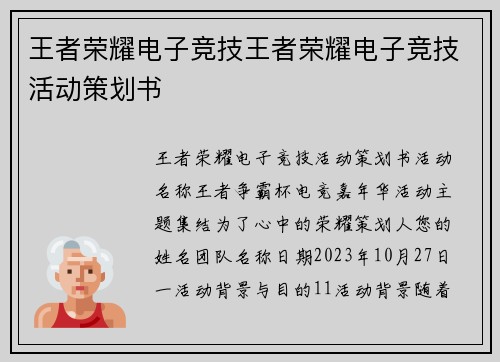 王者荣耀电子竞技王者荣耀电子竞技活动策划书

王者荣耀电子竞技活动策划书活动名称王者争霸杯电竞嘉年华活动主题集结为了心中的荣耀策划人您的姓名团队名称日期2023年10月27日一活动背景与目的11活动背景随着